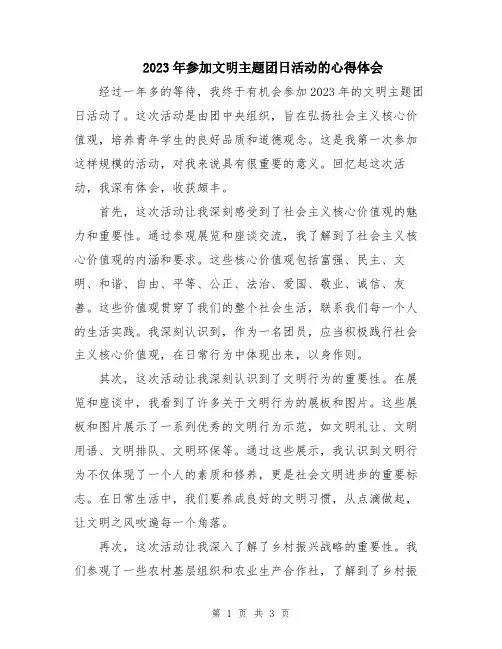 2023年参加文明主题团日活动的心得体会

经过一年多的等待，我终于有机会参加2023年的文明主题团日活动了。这次活动是由团中央组织，旨在弘扬社会主义核心价值观，培养青年学生的良好品质和道德观念。这是我第一次参加这样规模的活动，对我来说具有很重要的意义。回忆起这次活动，我深有体会，收获颇丰。

首先，这次活动让我深刻感受到了社会主义核心价值观的魅力和重要性。通过参观展览和座谈交流，我了解到了社会主义核心价值观的内涵和要求。这些核心价值观包括富强、民主、文明、和谐、自由、平等、公正、法治、爱国、敬业、诚信、友善。这些价值观贯穿了我们的整个社会生活，联系我们每一个人的生活实践。我深刻认识到，作为一名团员，应当积极践行社会主义核心价值观，在日常行为中体现出来，以身作则。

其次，这次活动让我深刻认识到了文明行为的重要性。在展览和座谈中，我看到了许多关于文明行为的展板和图片。这些展板和图片展示了一系列优秀的文明行为示范，如文明礼让、文明用语、文明排队、文明环保等。通过这些展示，我认识到文明行为不仅体现了一个人的素质和修养，更是社会文明进步的重要标志。在日常生活中，我们要养成良好的文明习惯，从点滴做起，让文明之风吹遍每一个角落。

再次，这次活动让我深入了解了乡村振兴战略的重要性。我们参观了一些农村基层组织和农业生产合作社，了解到了乡村振

第 1 页 共 3 页